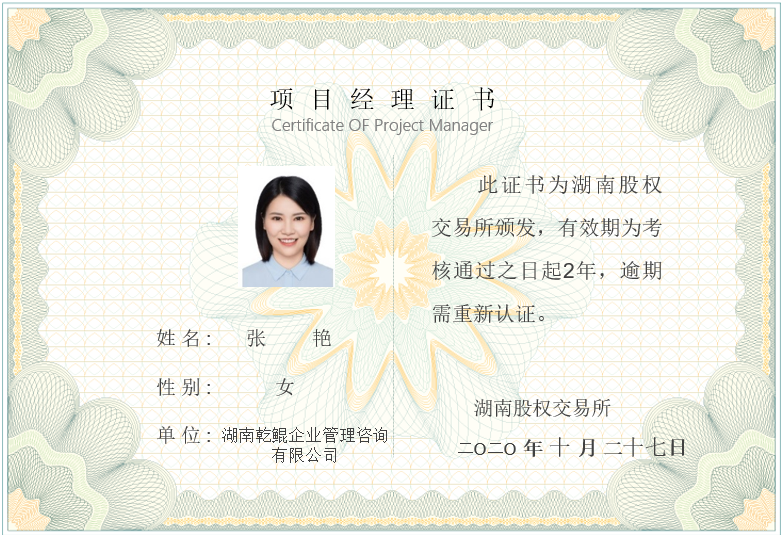 项目经理证书
Certificate OF Project Manager

姓名： 张 艳

性别： 女

单位：湖南乾鲲企业管理咨询有限公司

此证书为湖南股权交易所颁发，有效期为考核通过之日起2年，逾期需重新认证。

湖南股权交易所

二〇二〇年十月二十七日